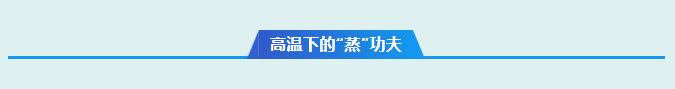 高温下的“蒸”功夫